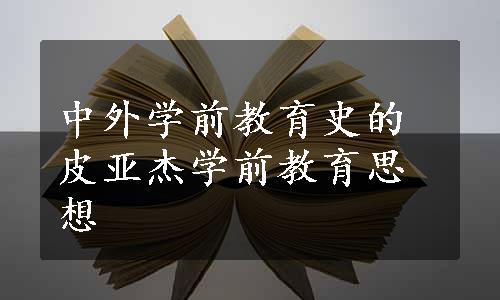 中外学前教育史的皮亚杰学前教育思想